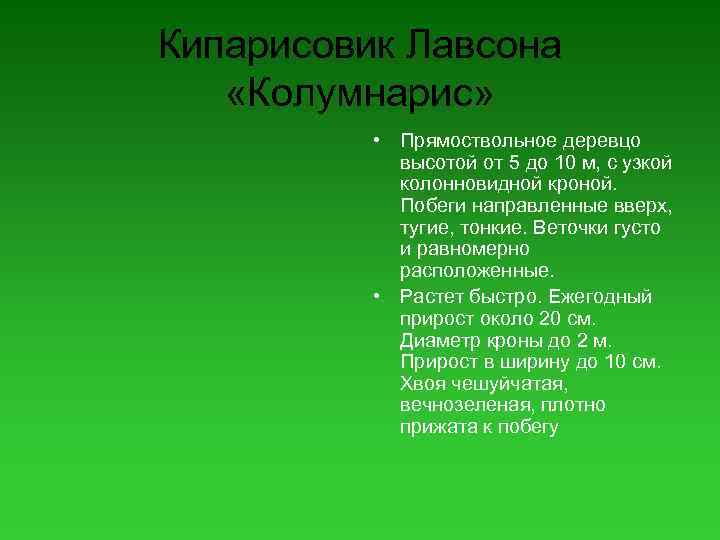 Кипарисовик Лавсона «Колумнарис»

• Прямоствольное деревцо высотой от 5 до 10 м, с узкой колонновидной кроной. Побеги направленные вверх, тугие, тонкие. Веточки густо и равномерно расположенные.

• Растет быстро. Ежегодный прирост около 20 см. Диаметр кроны до 2 м. Прирост в ширину до 10 см. Хвоя чешуйчатая, вечнозеленая, плотно прижата к побегу